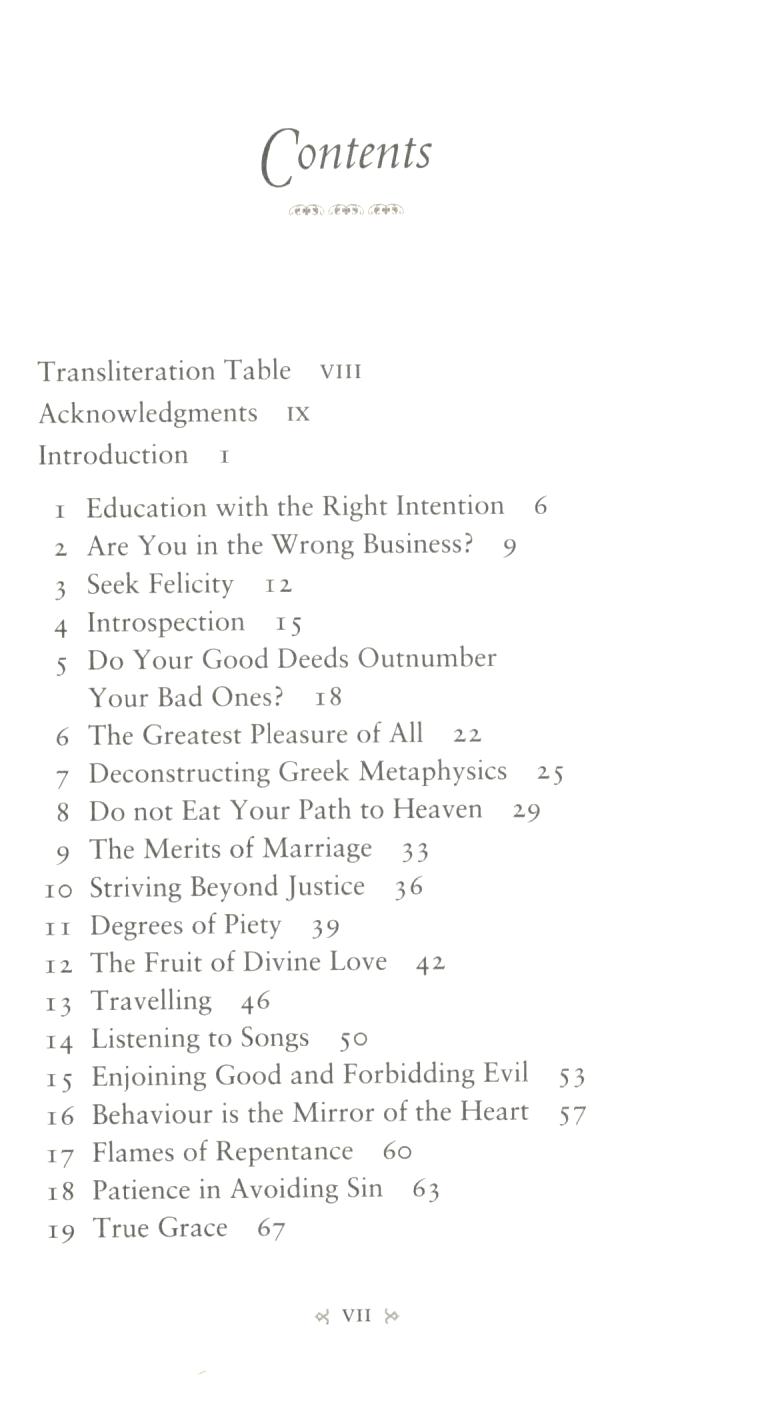 Contents

Transliteration Table VIII
Acknowledgments IX
Introduction 1

1 Education with the Right Intention 6
2 Are You in the Wrong Business? 9
3 Seek Felicity 12
4 Introspection 15
5 Do Your Good Deeds Outnumber Your Bad Ones? 18
6 The Greatest Pleasure of All 22
7 Deconstructing Greek Metaphysics 25
8 Do not Eat Your Path to Heaven 29
9 The Merits of Marriage 33
10 Striving Beyond Justice 36
11 Degrees of Piety 39
12 The Fruit of Divine Love 42
13 Travelling 46
14 Listening to Songs 50
15 Enjoining Good and Forbidding Evil 53
16 Behaviour is the Mirror of the Heart 57
17 Flames of Repentance 60
18 Patience in Avoiding Sin 63
19 True Grace 67

VII